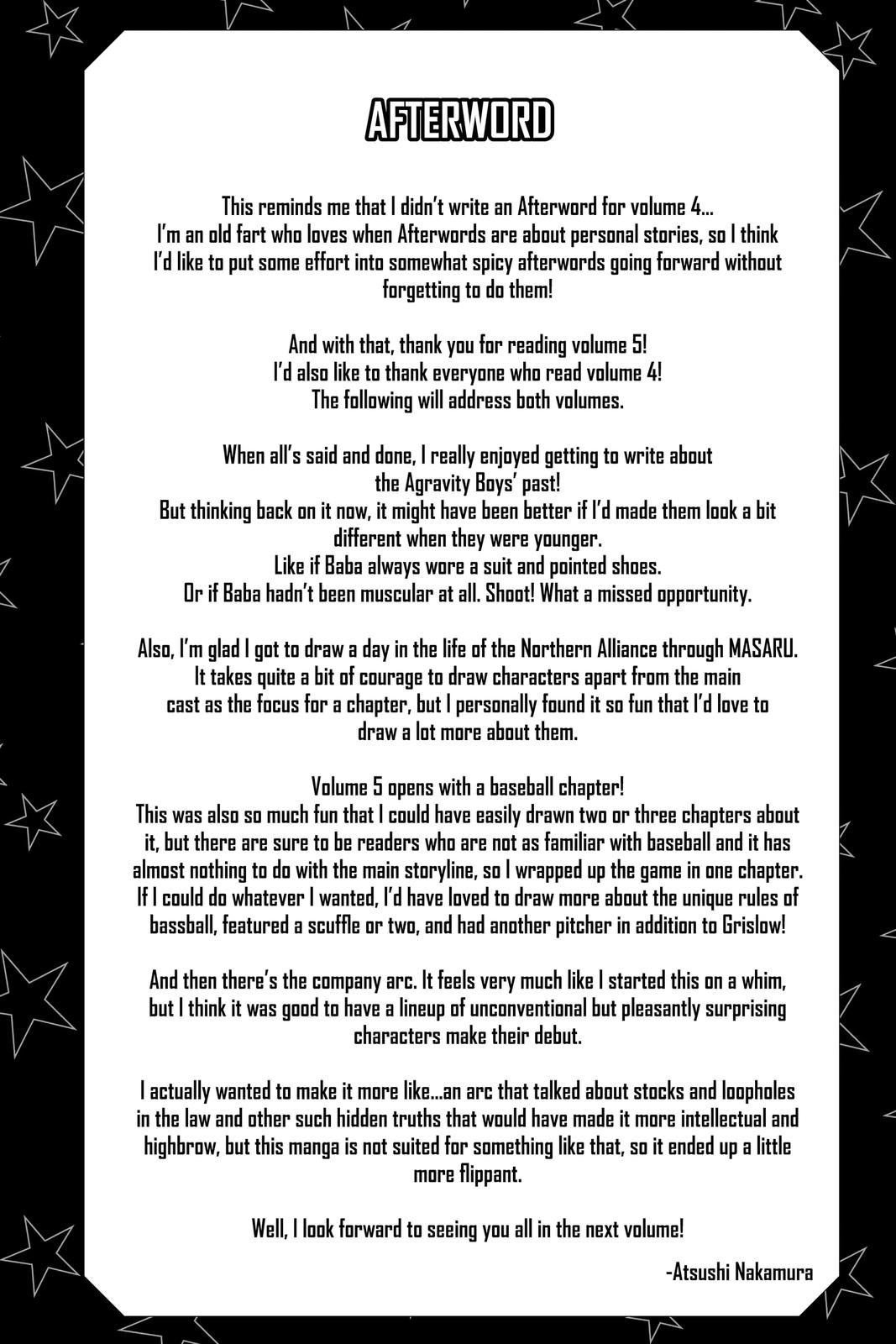 AFTERWORD

This reminds me that I didn't write an Afterword for volume 4... I'm an old fart who loves when Afterwords are about personal stories, so I think I'd like to put some effort into somewhat spicy afterwords going forward without forgetting to do them!

And with that, thank you for reading volume 5! I'd also like to thank everyone who read volume 4! The following will address both volumes.

When all's said and done, I really enjoyed getting to write about the Agravity Boys' past! But thinking back on it now, it might have been better if I'd made them look a bit different when they were younger. Like if Baba always wore a suit and pointed shoes. Or if Baba hadn't been muscular at all. Shoot! What a missed opportunity.

Also, I'm glad I got to draw a day in the life of the Northern Alliance through MASARU. It takes quite a bit of courage to draw characters apart from the main cast as the focus for a chapter, but I personally found it so fun that I'd love to draw a lot more about them.

Volume 5 opens with a baseball chapter! This was also so much fun that I could have easily drawn two or three chapters about it, but there are sure to be readers who are not as familiar with baseball and it has almost nothing to do with the main storyline, so I wrapped up the game in one chapter. If I could do whatever I wanted, I'd have loved to draw more about the unique rules of bassball, featured a scuffle or two, and had another pitcher in addition to Grislow!

And then there's the company arc. It feels very much like I started this on a whim, but I think it was good to have a lineup of unconventional but pleasantly surprising characters make their debut.

I actually wanted to make it more like...an arc that talked about stocks and loopholes in the law and other such hidden truths that would have made it more intellectual and highbrow, but this manga is not suited for something like that, so it ended up a little more flippant.

Well, I look forward to seeing you all in the next volume!

-Atsushi Nakamura